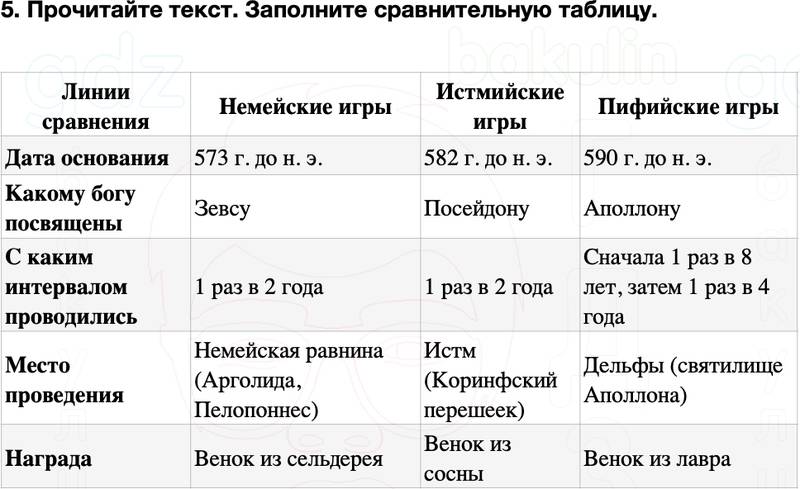 5. Прочитайте текст. Заполните сравнительную таблицу.

| Линии сравнения | Немейские игры | Истмийские игры | Пифийские игры |
|---|---|---|---|
| Дата основания | 573 г. до н. э. | 582 г. до н. э. | 590 г. до н. э. |
| Какому богу посвящены | Зевсу | Посейдону | Аполлону |
| С каким интервалом проводились | 1 раз в 2 года | 1 раз в 2 года | Сначала 1 раз в 8 лет, затем 1 раз в 4 года |
| Место проведения | Немейская равнина (Арголида, Пелопоннес) | Истм (Коринфский перешеек) | Дельфы (святилище Аполлона) |
| Награда | Венок из сельдерея | Венок из сосны | Венок из лавра |